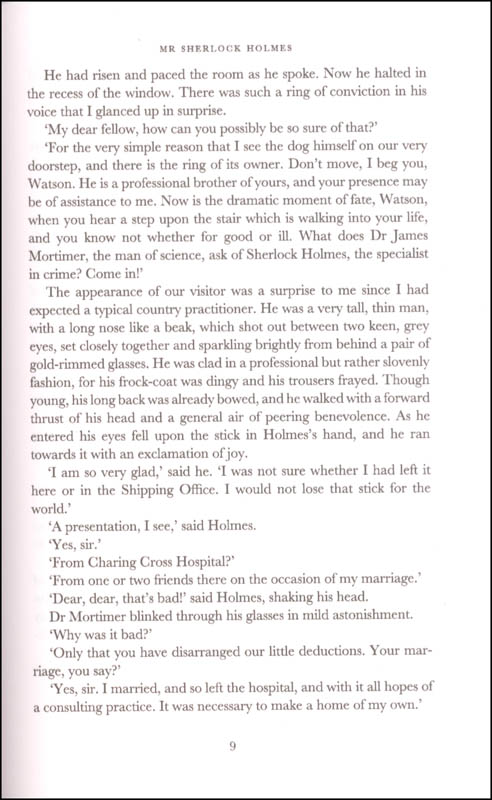 MR SHERLOCK HOLMES

He had risen and paced the room as he spoke. Now he halted in the recess of the window. There was such a ring of conviction in his voice that I glanced up in surprise.

'My dear fellow, how can you possibly be so sure of that?'

'For the very simple reason that I see the dog himself on our very doorstep, and there is the ring of its owner. Don't move, I beg you, Watson. He is a professional brother of yours, and your presence may be of assistance to me. Now is the dramatic moment of fate, Watson, when you hear a step upon the stair which is walking into your life, and you know not whether for good or ill. What does Dr James Mortimer, the man of science, ask of Sherlock Holmes, the specialist in crime? Come in!'

The appearance of our visitor was a surprise to me since I had expected a typical country practitioner. He was a very tall, thin man, with a long nose like a beak, which shot out between two keen, grey eyes, set closely together and sparkling brightly from behind a pair of gold-rimmed glasses. He was clad in a professional but rather slovenly fashion, for his frock-coat was dingy and his trousers frayed. Though young, his long back was already bowed, and he walked with a forward thrust of his head and a general air of peering benevolence. As he entered his eyes fell upon the stick in Holmes's hand, and he ran towards it with an exclamation of joy.

'I am so very glad,' said he. 'I was not sure whether I had left it here or in the Shipping Office. I would not lose that stick for the world.'

'A presentation, I see,' said Holmes.

'Yes, sir.'

'From Charing Cross Hospital?'

'From one or two friends there on the occasion of my marriage.'

'Dear, dear, that's bad!' said Holmes, shaking his head.

Dr Mortimer blinked through his glasses in mild astonishment.

'Why was it bad?'

'Only that you have disarranged our little deductions. Your marriage, you say?'

'Yes, sir. I married, and so left the hospital, and with it all hopes of a consulting practice. It was necessary to make a home of my own.'

9